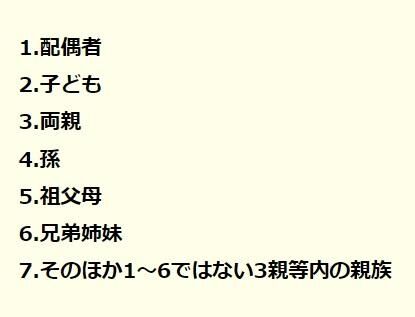 1.配偶者

2.子ども

3.両親

4.孫

5.祖父母

6.兄弟姉妹

7.そのほか1～6ではない3親等内の親族